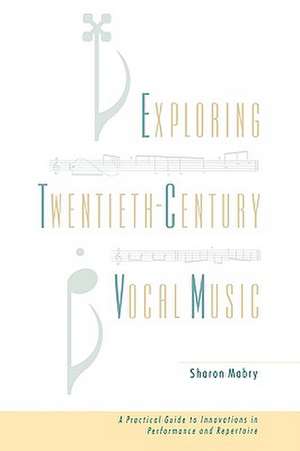 EXPLORING
TWENTIETH-CENTURY
VOCAL MUSIC

Sharon Mabry

A Practical Guide to Innovations in Performance and Repertoire